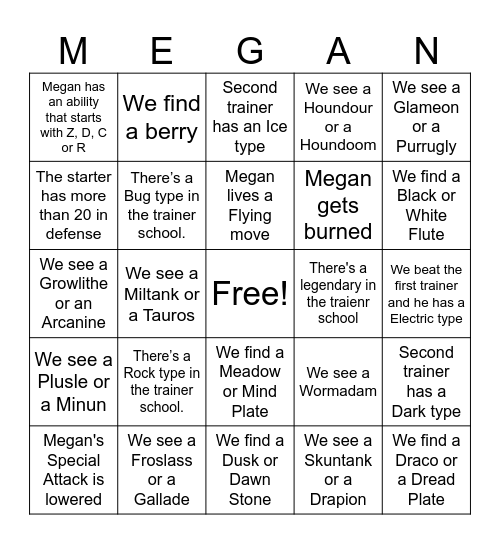 | M | E | G | A | N |
|---|---|---|---|---|
| Megan has an ability that starts with Z, D, C or R | We find a berry | Second trainer has an Ice type | We see a Houndour or a Houndoom | We see a Glameon or a Purrugly |
| The starter has more than 20 in defense | There's a Bug type in the trainer school. | Megan lives a Flying move | Megan gets burned | We find a Black or White Flute |
| We see a Growlithe or an Arcanine | We see a Miltank or a Tauros | Free! | There's a legendary in the traienr school | We beat the first trainer and he has a Electric type |
| We see a Plusle or a Minun | There's a Rock type in the trainer school. | We find a Meadow or Mind Plate | We see a Wormadam | Second trainer has a Dark type |
| Megan's Special Attack is lowered | We see a Froslass or a Gallade | We find a Dusk or Dawn Stone | We see a Skuntank or a Drapion | We find a Draco or a Dread Plate |